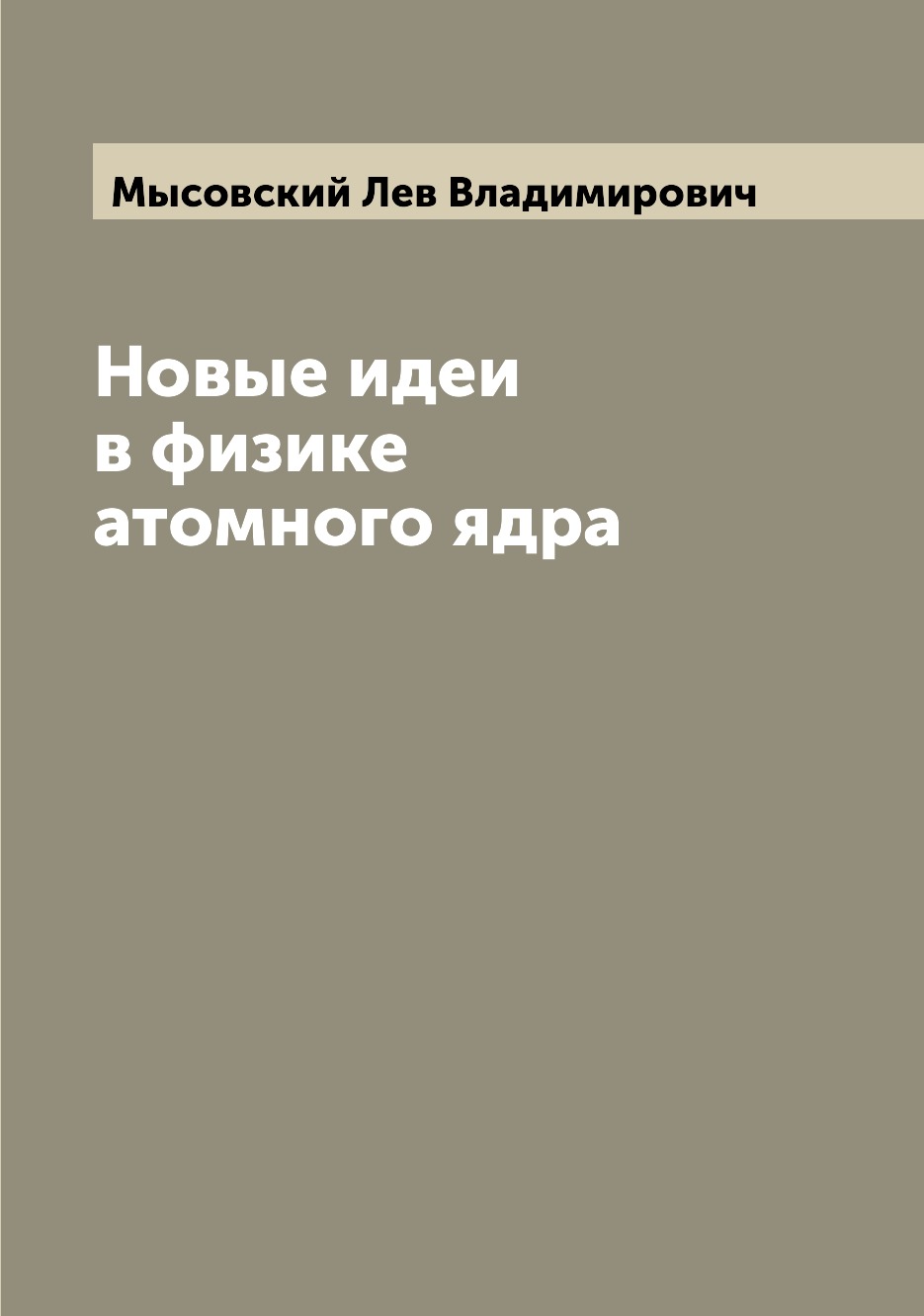 Мысовский Лев Владимирович

Новые идеи в физике атомного ядра